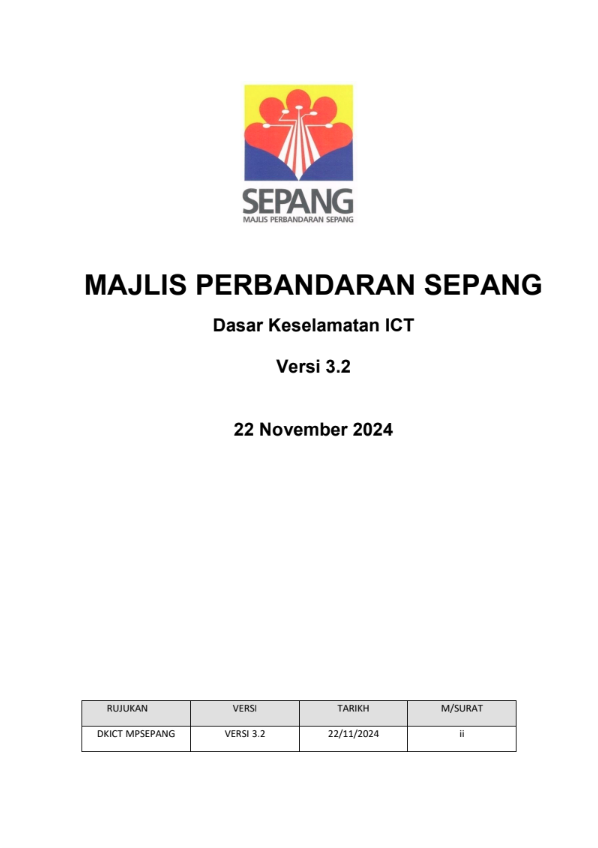 SEPANG
MAJLIS PERBANDARAN SEPANG

MAJLIS PERBANDARAN SEPANG

Dasar Keselamatan ICT

Versi 3.2

22 November 2024

| RUJUKAN | VERSI | TARIKH | M/SURAT |
|---|---|---|---|
| DKICT MPSEPANG | VERSI 3.2 | 22/11/2024 | ii |